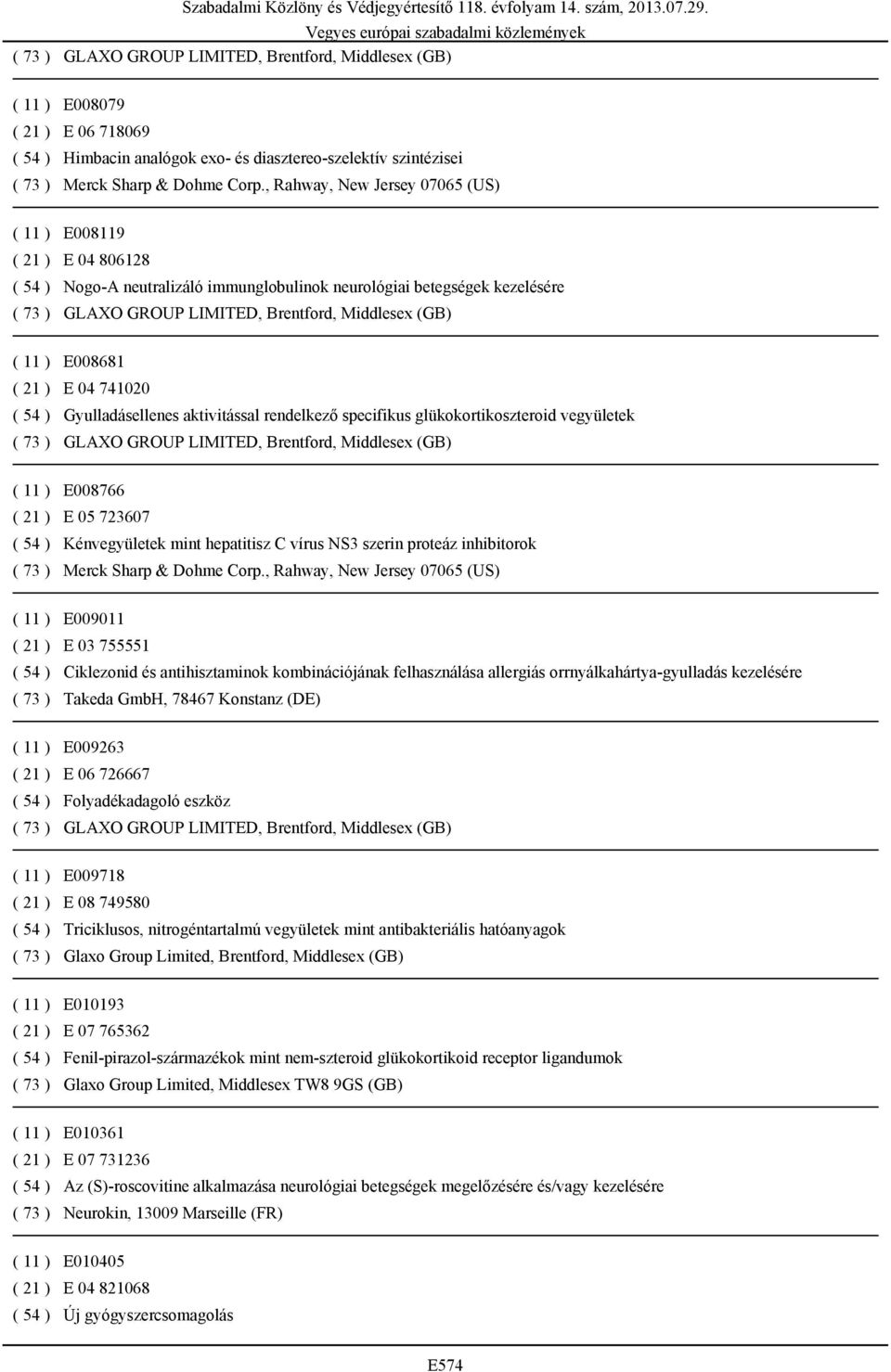 Szabadalmi Közlöny és Védjegyértesítő 118. évfolyam 14. szám, 2013.07.29.
Vegyes európai szabadalmi közlemények

( 73 ) GLAXO GROUP LIMITED, Brentford, Middlesex (GB)

( 11 ) E008079
( 21 ) E 06 718069
( 54 ) Himbacin analógok exo- és diasztereo-szelektív szintézisei
( 73 ) Merck Sharp & Dohme Corp., Rahway, New Jersey 07065 (US)

( 11 ) E008119
( 21 ) E 04 806128
( 54 ) Nogo-A neutralizáló immunglobulinok neurológiai betegségek kezelésére
( 73 ) GLAXO GROUP LIMITED, Brentford, Middlesex (GB)

( 11 ) E008681
( 21 ) E 04 741020
( 54 ) Gyulladásellenes aktivitással rendelkező specifikus glükokortikoszteroid vegyületek
( 73 ) GLAXO GROUP LIMITED, Brentford, Middlesex (GB)

( 11 ) E008766
( 21 ) E 05 723607
( 54 ) Kénvegyületek mint hepatitisz C vírus NS3 szerin proteáz inhibitorok
( 73 ) Merck Sharp & Dohme Corp., Rahway, New Jersey 07065 (US)

( 11 ) E009011
( 21 ) E 03 755551
( 54 ) Ciklezonid és antihisztaminok kombinációjának felhasználása allergiás orrnyálkahártya-gyulladás kezelésére
( 73 ) Takeda GmbH, 78467 Konstanz (DE)

( 11 ) E009263
( 21 ) E 06 726667
( 54 ) Folyadékadagoló eszköz
( 73 ) GLAXO GROUP LIMITED, Brentford, Middlesex (GB)

( 11 ) E009718
( 21 ) E 08 749580
( 54 ) Triciklusos, nitrogéntartalmú vegyületek mint antibakteriális hatóanyagok
( 73 ) Glaxo Group Limited, Brentford, Middlesex (GB)

( 11 ) E010193
( 21 ) E 07 765362
( 54 ) Fenil-pirazol-származékok mint nem-szteroid glükokortikoid receptor ligandumok
( 73 ) Glaxo Group Limited, Middlesex TW8 9GS (GB)

( 11 ) E010361
( 21 ) E 07 731236
( 54 ) Az (S)-roscovitine alkalmazása neurológiai betegségek megelőzésére és/vagy kezelésére
( 73 ) Neurokin, 13009 Marseille (FR)

( 11 ) E010405
( 21 ) E 04 821068
( 54 ) Új gyógyszercsomagolás

E574